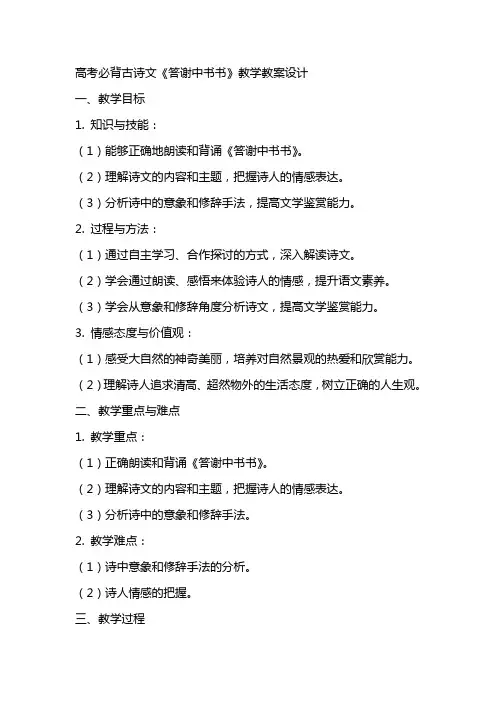 高考必背古诗文《答谢中书书》教学教案设计

一、教学目标

1. 知识与技能：

（1）能够正确地朗读和背诵《答谢中书书》。

（2）理解诗文的内容和主题，把握诗人的情感表达。

（3）分析诗中的意象和修辞手法，提高文学鉴赏能力。

2. 过程与方法：

（1）通过自主学习、合作探讨的方式，深入解读诗文。

（2）学会通过朗读、感悟来体验诗人的情感，提升语文素养。

（3）学会从意象和修辞角度分析诗文，提高文学鉴赏能力。

3. 情感态度与价值观：

（1）感受大自然的神奇美丽，培养对自然景观的热爱和欣赏能力。

（2）理解诗人追求清高、超然物外的生活态度，树立正确的人生观。

二、教学重点与难点

1. 教学重点：

（1）正确朗读和背诵《答谢中书书》。

（2）理解诗文的内容和主题，把握诗人的情感表达。

（3）分析诗中的意象和修辞手法。

2. 教学难点：

（1）诗中意象和修辞手法的分析。

（2）诗人情感的把握。

三、教学过程